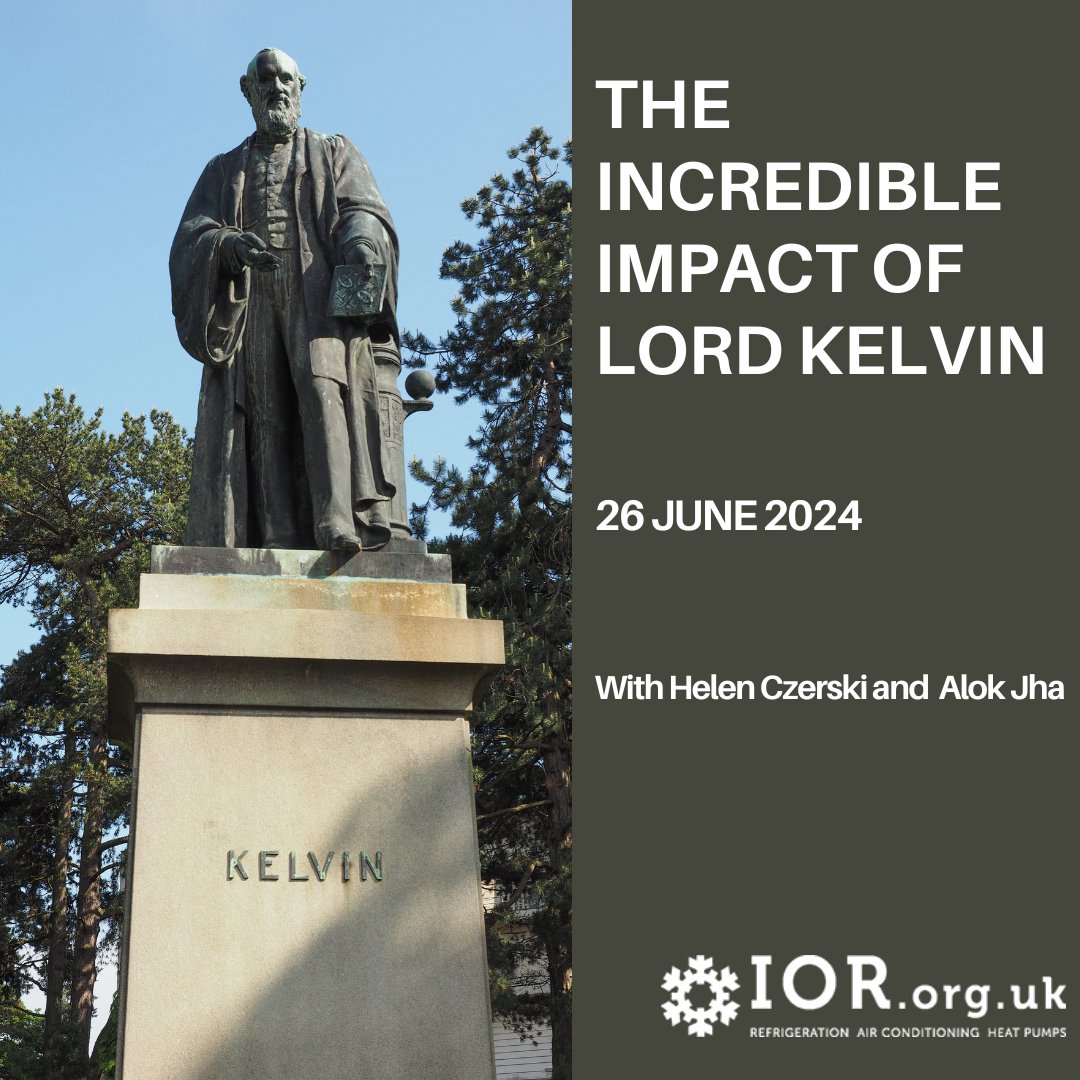 KELVIN

THE INCREDIBLE IMPACT OF LORD KELVIN

26 JUNE 2024

With Helen Czerski and Alok Jha

IOR.org.uk

REFRIGERATION AIR CONDITIONING HEAT PUMPS